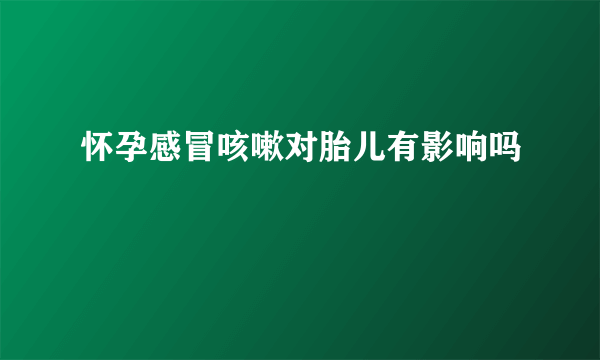 怀孕感冒咳嗽对胎儿有影响吗